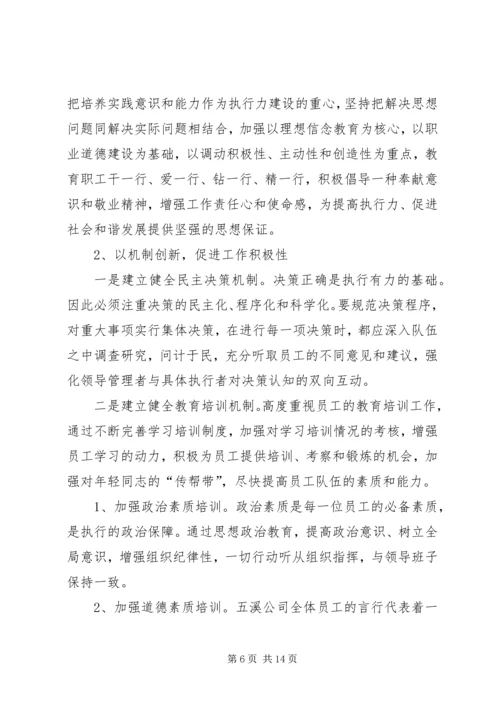 把培养实践意识和能力作为执行力建设的重心，坚持把解决思想问题同解决实际问题相结合，加强以理想信念教育为核心，以职业道德建设为基础，以调动积极性、主动性和创造性为重点，教育职工干一行、爱一行、钻一行、精一行，积极倡导一种奉献意识和敬业精神，增强工作责任心和使命感，为提高执行力、促进社会和谐发展提供坚强的思想保证。

2、以机制创新，促进工作积极性

一是建立健全民主决策机制。决策正确是执行有力的基础。因此必须注重决策的民主化、程序化和科学化。要规范决策程序，对重大事项实行集体决策，在进行每一项决策时，都应深入队伍之中调查研究，问计于民，充分听取员工的不同意见和建议，强化领导管理者与具体执行者对决策认知的双向互动。

二是建立健全教育培训机制。高度重视员工的教育培训工作，通过不断完善学习培训制度，加强对学习培训情况的考核，增强员工学习的动力，积极为员工提供培训、考察和锻炼的机会，加强对年轻同志的“传帮带”，尽快提高员工队伍的素质和能力。

1、加强政治素质培训。政治素质是每一位员工的必备素质，是执行的政治保障。通过思想政治教育，提高政治意识、树立全局意识，增强组织纪律性，一切行动听从组织指挥，与领导班子保持一致。

2、加强道德素质培训。五溪公司全体员工的言行代表着一

第 6 页 共 14 页